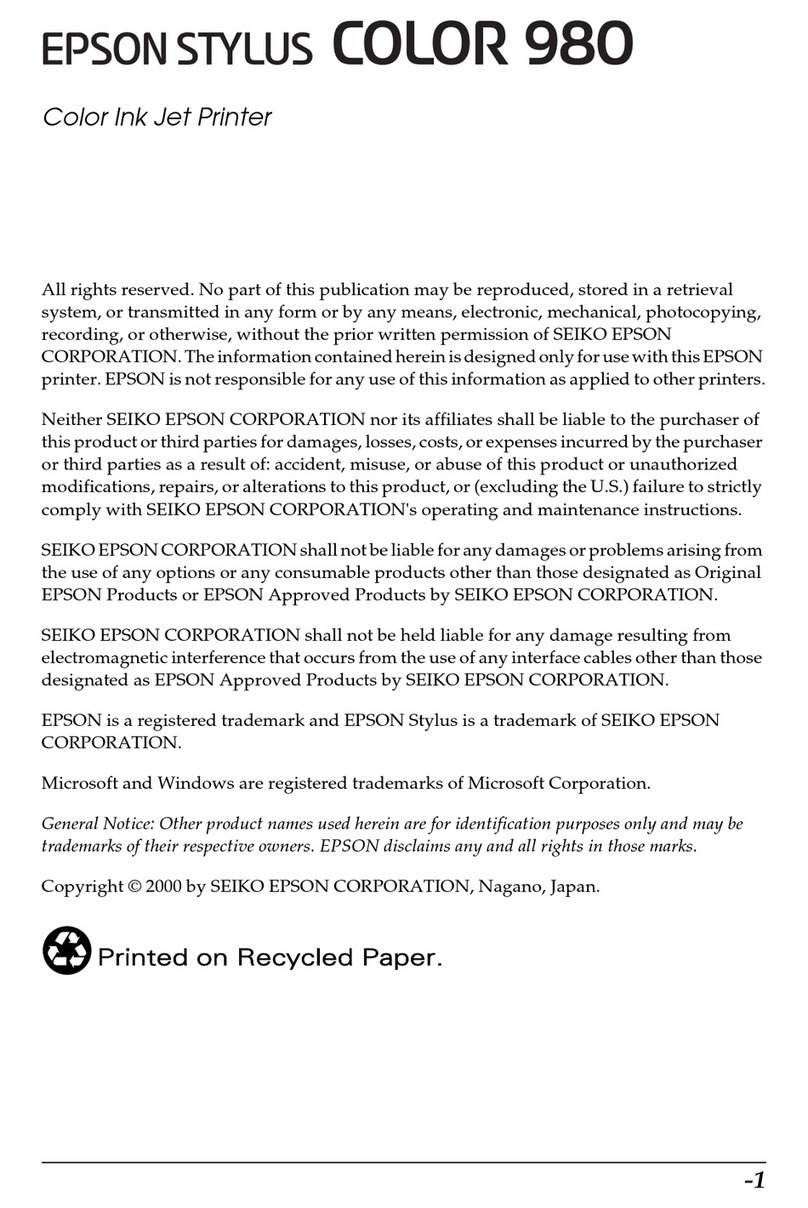 EPSON STYLUS COLOR 980

Color Ink Jet Printer

All rights reserved. No part of this publication may be reproduced, stored in a retrieval system, or transmitted in any form or by any means, electronic, mechanical, photocopying, recording, or otherwise, without the prior written permission of SEIKO EPSON CORPORATION. The information contained herein is designed only for use with this EPSON printer. EPSON is not responsible for any use of this information as applied to other printers.

Neither SEIKO EPSON CORPORATION nor its affiliates shall be liable to the purchaser of this product or third parties for damages, losses, costs, or expenses incurred by the purchaser or third parties as a result of: accident, misuse, or abuse of this product or unauthorized modifications, repairs, or alterations to this product, or (excluding the U.S.) failure to strictly comply with SEIKO EPSON CORPORATION's operating and maintenance instructions.

SEIKO EPSON CORPORATION shall not be liable for any damages or problems arising from the use of any options or any consumable products other than those designated as Original EPSON Products or EPSON Approved Products by SEIKO EPSON CORPORATION.

SEIKO EPSON CORPORATION shall not be held liable for any damage resulting from electromagnetic interference that occurs from the use of any interface cables other than those designated as EPSON Approved Products by SEIKO EPSON CORPORATION.

EPSON is a registered trademark and EPSON Stylus is a trademark of SEIKO EPSON CORPORATION.

Microsoft and Windows are registered trademarks of Microsoft Corporation.

General Notice: Other product names used herein are for identification purposes only and may be trademarks of their respective owners. EPSON disclaims any and all rights in those marks.

Copyright © 2000 by SEIKO EPSON CORPORATION, Nagano, Japan.

Printed on Recycled Paper.

-1